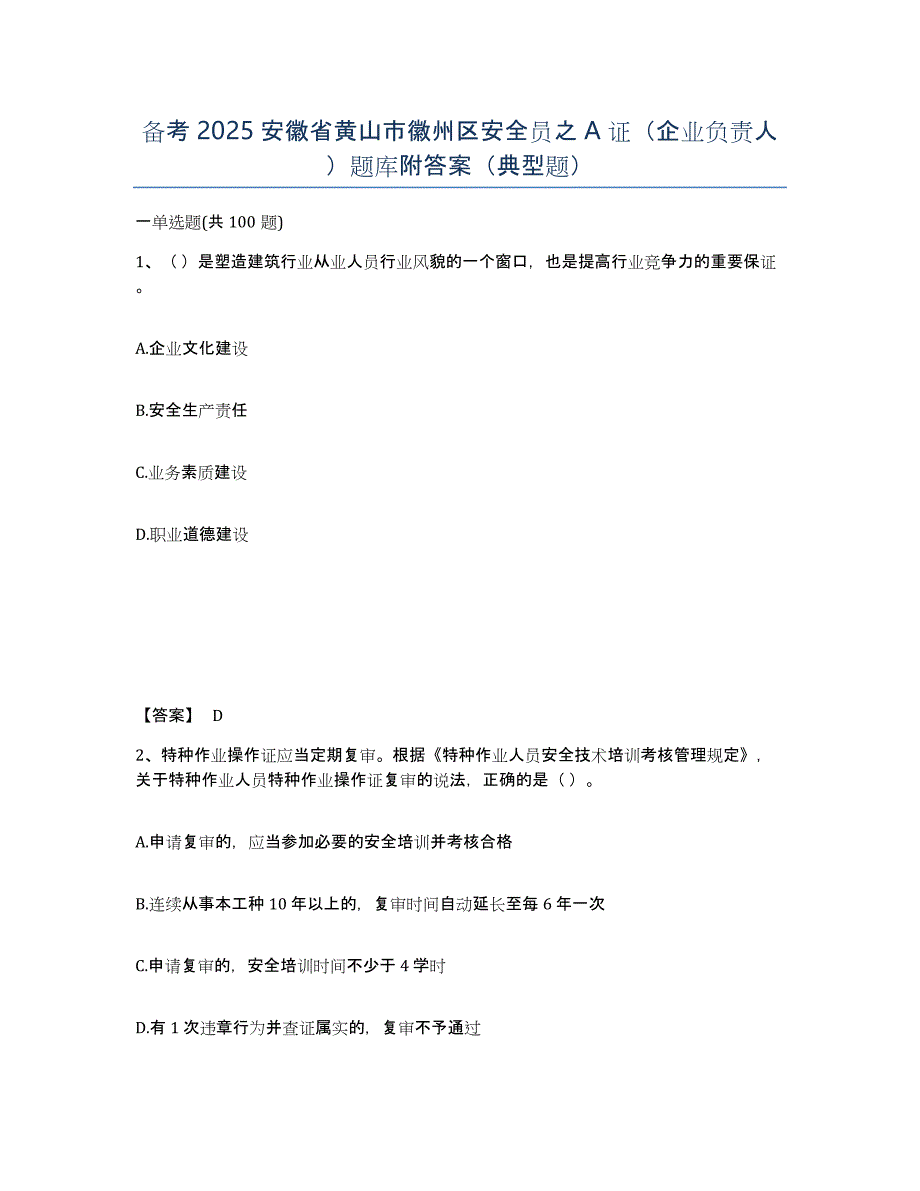 备考 2025 安徽省黄山市徽州区安全员之 A 证（企业负责人）题库附答案（典型题）

一单选题(共 100 题)

1、（）是塑造建筑行业从业人员行业风貌的一个窗口，也是提高行业竞争力的重要保证。

A.企业文化建设

B.安全生产责任

C.业务素质建设

D.职业道德建设

【答案】 D

2、特种作业操作证应当定期复审。根据《特种作业人员安全技术培训考核管理规定》，关于特种作业人员特种作业操作证复审的说法，正确的是（）。

A.申请复审的，应当参加必要的安全培训并考核合格

B.连续从事本工种 10 年以上的，复审时间自动延长至每 6 年一次

C.申请复审的，安全培训时间不少于 4 学时

D.有 1 次违章行为并查证属实的，复审不予通过